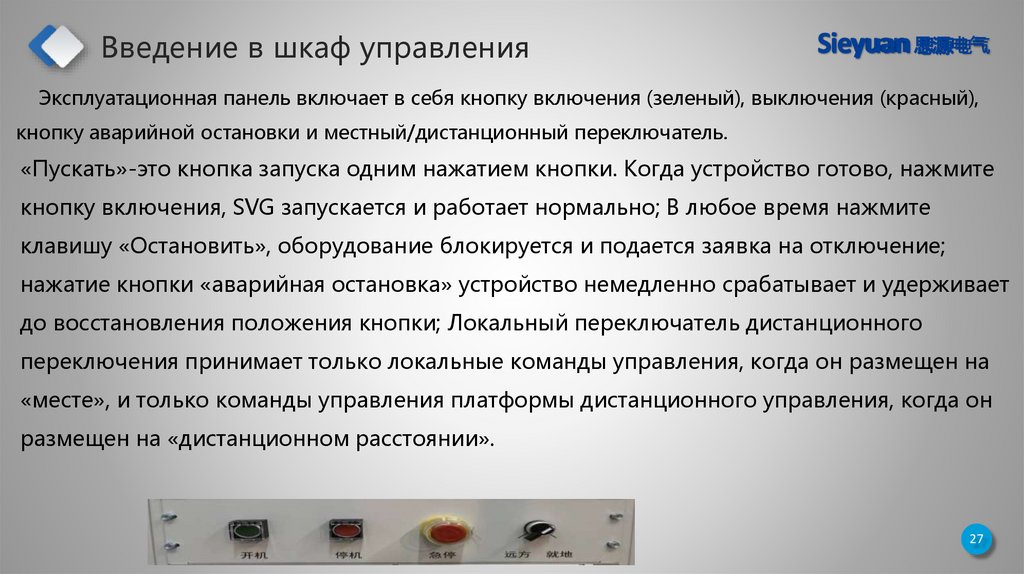 Введение в шкаф управления

Sieyuan 思源电气

Эксплуатационная панель включает в себя кнопку включения (зеленый), выключения (красный), кнопку аварийной остановки и местный/дистанционный переключатель.

«Пускать»-это кнопка запуска одним нажатием кнопки. Когда устройство готово, нажмите кнопку включения, SVG запускается и работает нормально; В любое время нажмите клавишу «Остановить», оборудование блокируется и подается заявка на отключение; нажатие кнопки «аварийная остановка» устройство немедленно срабатывает и удерживает до восстановления положения кнопки; Локальный переключатель дистанционного переключения принимает только локальные команды управления, когда он размещен на «месте», и только команды управления платформы дистанционного управления, когда он размещен на «дистанционном расстоянии».

开机 停机 急停 远方 就地

27